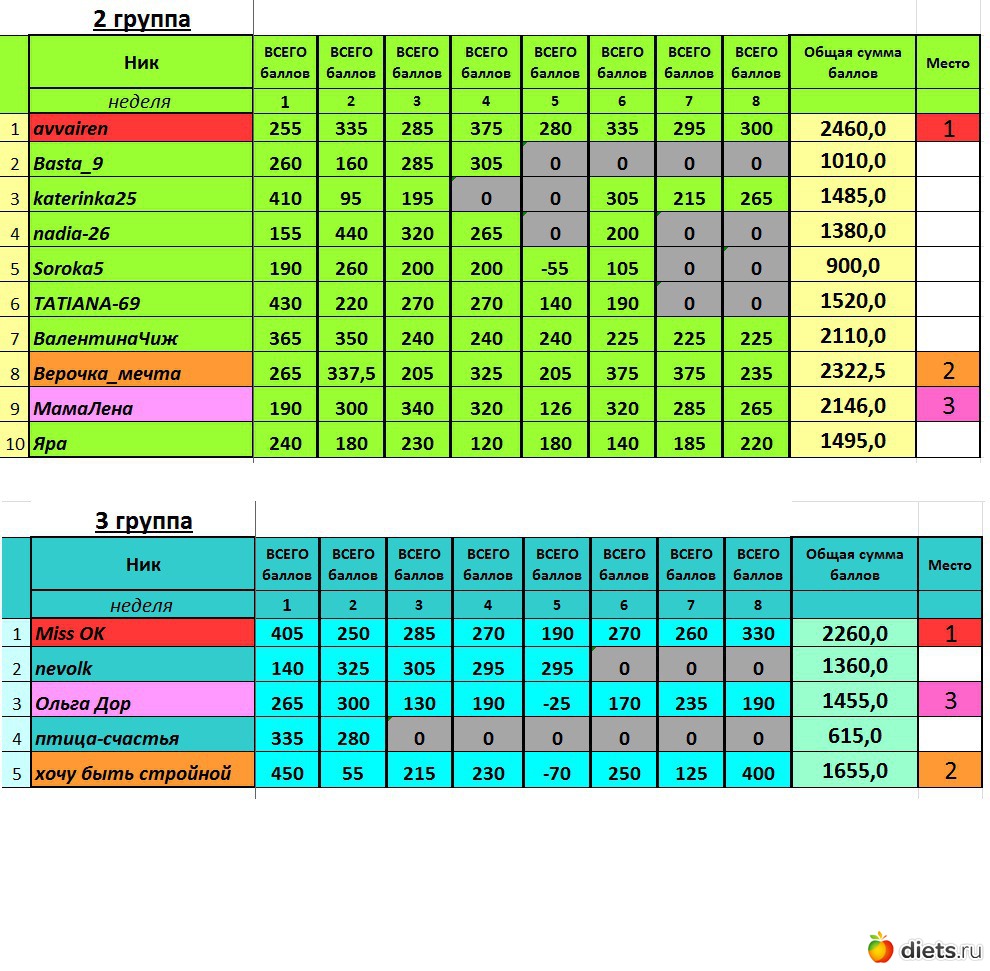 2 группа

| | Ник | ВСЕГО баллов | ВСЕГО баллов | ВСЕГО баллов | ВСЕГО баллов | ВСЕГО баллов | ВСЕГО баллов | ВСЕГО баллов | ВСЕГО баллов | Общая сумма баллов | Место |
|---|---|---|---|---|---|---|---|---|---|---|---|
| | неделя | 1 | 2 | 3 | 4 | 5 | 6 | 7 | 8 | | |
| 1 | avvairen | 255 | 335 | 285 | 375 | 280 | 335 | 295 | 300 | 2460,0 | 1 |
| 2 | Basta_9 | 260 | 160 | 285 | 305 | 0 | 0 | 0 | 0 | 1010,0 | |
| 3 | katerinka25 | 410 | 95 | 195 | 0 | 0 | 305 | 215 | 265 | 1485,0 | |
| 4 | nadia-26 | 155 | 440 | 320 | 265 | 0 | 200 | 0 | 0 | 1380,0 | |
| 5 | Soroka5 | 190 | 260 | 200 | 200 | -55 | 105 | 0 | 0 | 900,0 | |
| 6 | TATIANA-69 | 430 | 220 | 270 | 270 | 140 | 190 | 0 | 0 | 1520,0 | |
| 7 | ВалентинаЧиж | 365 | 350 | 240 | 240 | 240 | 225 | 225 | 225 | 2110,0 | |
| 8 | Верочка_мечта | 265 | 337,5 | 205 | 325 | 205 | 375 | 375 | 235 | 2322,5 | 2 |
| 9 | МамаЛена | 190 | 300 | 340 | 320 | 126 | 320 | 285 | 265 | 2146,0 | 3 |
| 10 | Яра | 240 | 180 | 230 | 120 | 180 | 140 | 185 | 220 | 1495,0 | |

3 группа

| | Ник | ВСЕГО баллов | ВСЕГО баллов | ВСЕГО баллов | ВСЕГО баллов | ВСЕГО баллов | ВСЕГО баллов | ВСЕГО баллов | ВСЕГО баллов | Общая сумма баллов | Место |
|---|---|---|---|---|---|---|---|---|---|---|---|
| | неделя | 1 | 2 | 3 | 4 | 5 | 6 | 7 | 8 | | |
| 1 | Miss OK | 405 | 250 | 285 | 270 | 190 | 270 | 260 | 330 | 2260,0 | 1 |
| 2 | nevolk | 140 | 325 | 305 | 295 | 295 | 0 | 0 | 0 | 1360,0 | |
| 3 | Ольга Дор | 265 | 300 | 130 | 190 | -25 | 170 | 235 | 190 | 1455,0 | 3 |
| 4 | птица-счастья | 335 | 280 | 0 | 0 | 0 | 0 | 0 | 0 | 615,0 | |
| 5 | хочу быть стройной | 450 | 55 | 215 | 230 | -70 | 250 | 125 | 400 | 1655,0 | 2 |

diets.ru